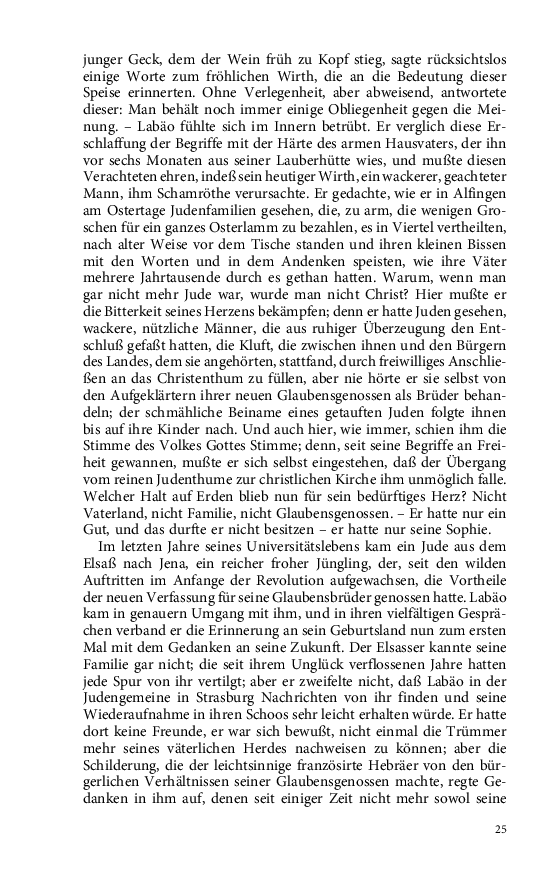 junger Geck, dem der Wein früh zu Kopf stieg, sagte rücksichtslos einige Worte zum fröhlichen Wirth, die an die Bedeutung dieser Speise erinnerten. Ohne Verlegenheit, aber abweisend, antwortete dieser: Man behält noch immer einige Obliegenheit gegen die Meinung. – Labäo fühlte sich im Innern betrübt. Er verglich diese Erschlaffung der Begriffe mit der Härte des armen Hausvaters, der ihn vor sechs Monaten aus seiner Lauberhütte wies, und mußte diesen Verachteten ehren, indeß sein heutiger Wirth, ein wackerer, geachteter Mann, ihm Schamröthe verursachte. Er gedachte, wie er in Alfingen am Ostertage Judenfamilien gesehen, die, zu arm, die wenigen Groschen für ein ganzes Osterlamm zu bezahlen, es in Viertel vertheilten, nach alter Weise vor dem Tische standen und ihren kleinen Bissen mit den Worten und in dem Andenken speisten, wie ihre Väter mehrere Jahrtausende durch es gethan hatten. Warum, wenn man gar nicht mehr Jude war, wurde man nicht Christ? Hier mußte er die Bitterkeit seines Herzens bekämpfen; denn er hatte Juden gesehen, wackere, nützliche Männer, die aus ruhiger Überzeugung den Entschluß gefaßt hatten, die Kluft, die zwischen ihnen und den Bürgern des Landes, dem sie angehörten, stattfand, durch freiwilliges Anschließen an das Christenthum zu füllen, aber nie hörte er sie selbst von den Aufgeklärtern ihrer neuen Glaubensgenossen als Brüder behandeln; der schmähliche Beiname eines getauften Juden folgte ihnen bis auf ihre Kinder nach. Und auch hier, wie immer, schien ihm die Stimme des Volkes Gottes Stimme; denn, seit seine Begriffe an Freiheit gewannen, mußte er sich selbst eingestehen, daß der Übergang vom reinen Judenthume zur christlichen Kirche ihm unmöglich falle. Welcher Halt auf Erden blieb nun für sein bedürftiges Herz? Nicht Vaterland, nicht Familie, nicht Glaubensgenossen. – Er hatte nur ein Gut, und das durfte er nicht besitzen – er hatte nur seine Sophie.

Im letzten Jahre seines Universitätslebens kam ein Jude aus dem Elsaß nach Jena, ein reicher froher Jüngling, der, seit den wilden Auftritten im Anfange der Revolution aufgewachsen, die Vortheile der neuen Verfassung für seine Glaubensbrüder genossen hatte. Labäo kam in genauern Umgang mit ihm, und in ihren vielfältigen Gesprächen verband er die Erinnerung an sein Geburtsland nun zum ersten Mal mit dem Gedanken an seine Zukunft. Der Elsasser kannte seine Familie gar nicht; die seit ihrem Unglück verflossenen Jahre hatten jede Spur von ihr vertilgt; aber er zweifelte nicht, daß Labäo in der Judengemeine in Strasburg Nachrichten von ihr finden und seine Wiederaufnahme in ihren Schoos sehr leicht erhalten würde. Er hatte dort keine Freunde, er war sich bewußt, nicht einmal die Trümmer mehr seines väterlichen Herdes nachweisen zu können; aber die Schilderung, die der leichtsinnige französirte Hebräer von den bürgerlichen Verhältnissen seiner Glaubensgenossen machte, regte Gedanken in ihm auf, denen seit einiger Zeit nicht mehr sowol seine

25